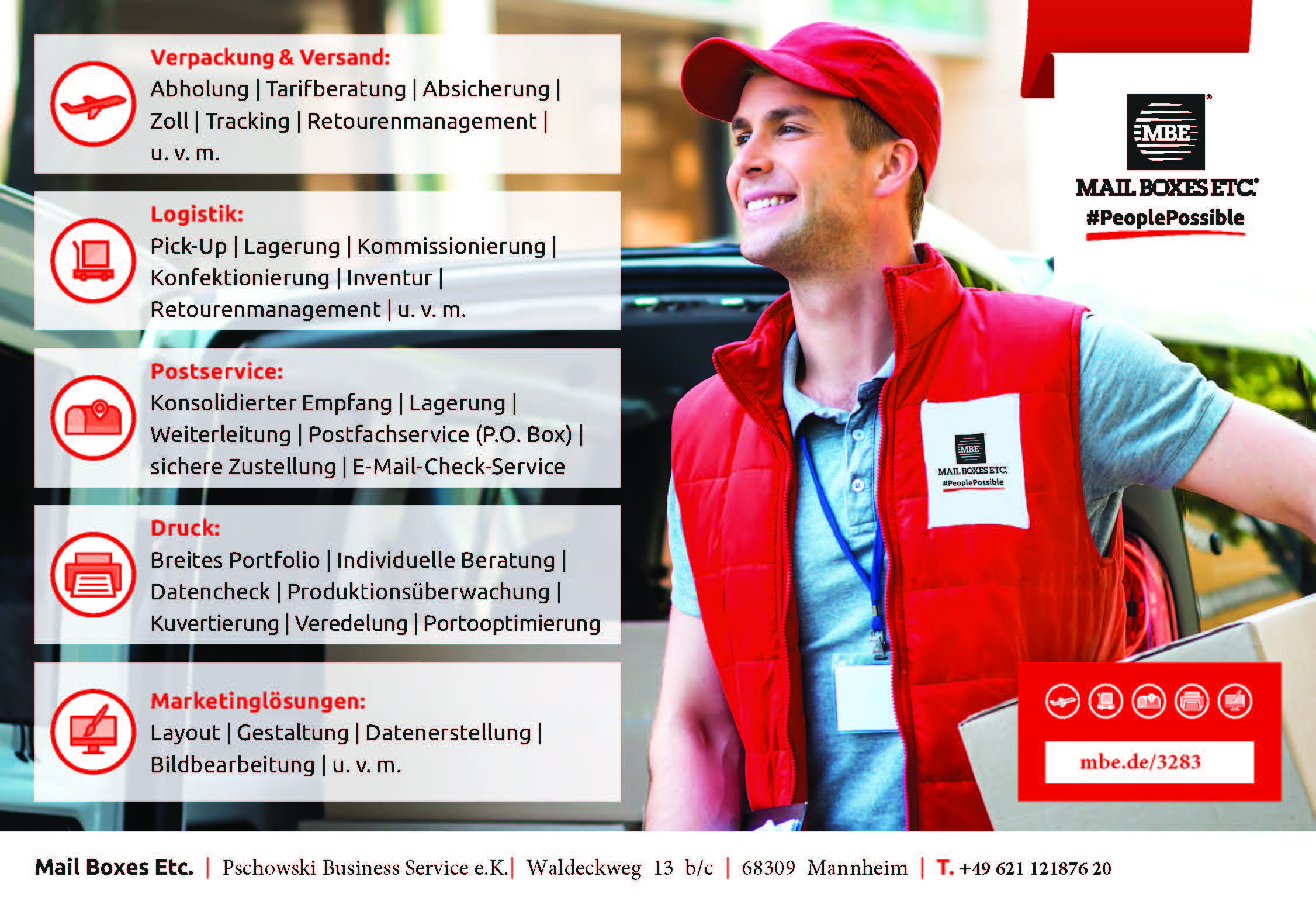 Verpackung & Versand:
Abholung | Tarifberatung | Absicherung | Zoll | Tracking | Retourenmanagement | u. v. m.

Logistik:
Pick-Up | Lagerung | Kommissionierung | Konfektionierung | Inventur | Retourenmanagement | u. v. m.

Postservice:
Konsolidierter Empfang | Lagerung | Weiterleitung | Postfachservice (P.O. Box) | sichere Zustellung | E-Mail-Check-Service

Druck:
Breites Portfolio | Individuelle Beratung | Datencheck | Produktionsüberwachung | Kuvertierung | Veredelung | Portooptimierung

Marketinglösungen:
Layout | Gestaltung | Datenerstellung | Bildbearbeitung | u. v. m.

MBE
MAIL BOXES ETC.
#PeoplePossible

MBE
MAIL BOXES ETC.
#PeoplePossible

mbe.de/3283

Mail Boxes Etc. | Pschowski Business Service e.K. | Waldeckweg 13 b/c | 68309 Mannheim | T. +49 621 121876 20